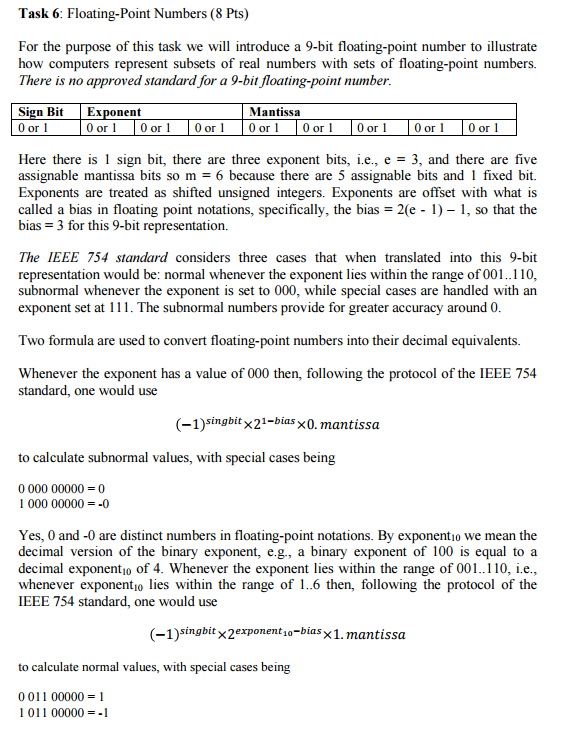 **Task 6**: Floating-Point Numbers (8 Pts)

For the purpose of this task we will introduce a 9-bit floating-point number to illustrate how computers represent subsets of real numbers with sets of floating-point numbers. *There is no approved standard for a 9-bit floating-point number.*

| Sign Bit | Exponent | | | Mantissa | | | | |
|---|---|---|---|---|---|---|---|---|
| 0 or 1 | 0 or 1 | 0 or 1 | 0 or 1 | 0 or 1 | 0 or 1 | 0 or 1 | 0 or 1 | 0 or 1 |

Here there is 1 sign bit, there are three exponent bits, i.e., e = 3, and there are five assignable mantissa bits so m = 6 because there are 5 assignable bits and 1 fixed bit. Exponents are treated as shifted unsigned integers. Exponents are offset with what is called a bias in floating point notations, specifically, the bias = 2(e - 1) – 1, so that the bias = 3 for this 9-bit representation.

*The IEEE 754 standard* considers three cases that when translated into this 9-bit representation would be: normal whenever the exponent lies within the range of 001..110, subnormal whenever the exponent is set to 000, while special cases are handled with an exponent set at 111. The subnormal numbers provide for greater accuracy around 0.

Two formula are used to convert floating-point numbers into their decimal equivalents.

Whenever the exponent has a value of 000 then, following the protocol of the IEEE 754 standard, one would use

$(-1)^{singbit} \times 2^{1-bias} \times 0.mantissa$

to calculate subnormal values, with special cases being

0 000 00000 = 0
1 000 00000 = -0

Yes, 0 and -0 are distinct numbers in floating-point notations. By exponent$_{10}$ we mean the decimal version of the binary exponent, e.g., a binary exponent of 100 is equal to a decimal exponent$_{10}$ of 4. Whenever the exponent lies within the range of 001..110, i.e., whenever exponent$_{10}$ lies within the range of 1..6 then, following the protocol of the IEEE 754 standard, one would use

$(-1)^{singbit} \times 2^{exponent_{10}-bias} \times 1.mantissa$

to calculate normal values, with special cases being

0 011 00000 = 1
1 011 00000 = -1